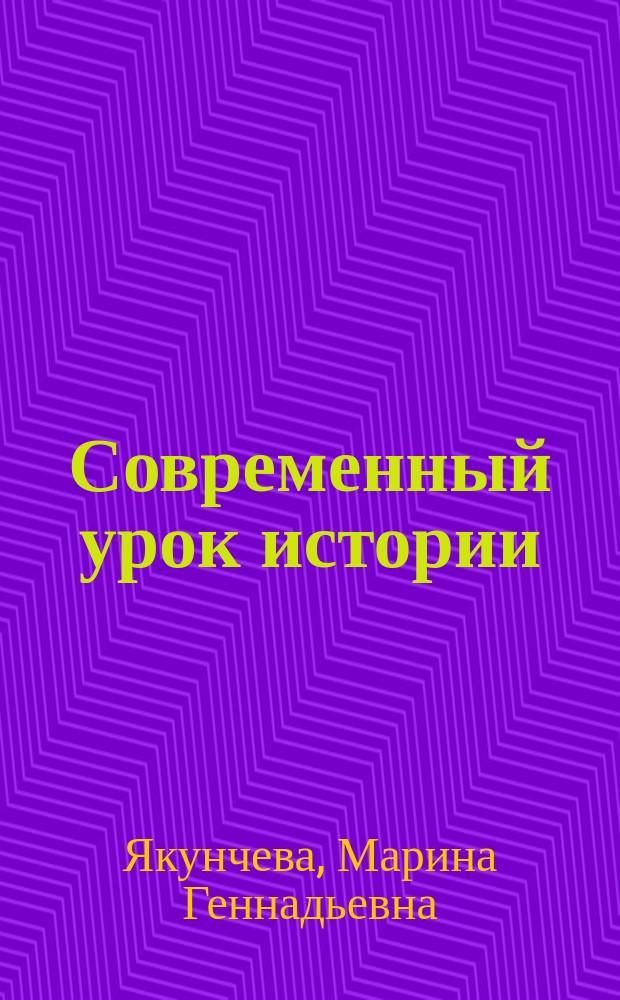 Современный урок истории

Якунчева, Марина Геннадьевна